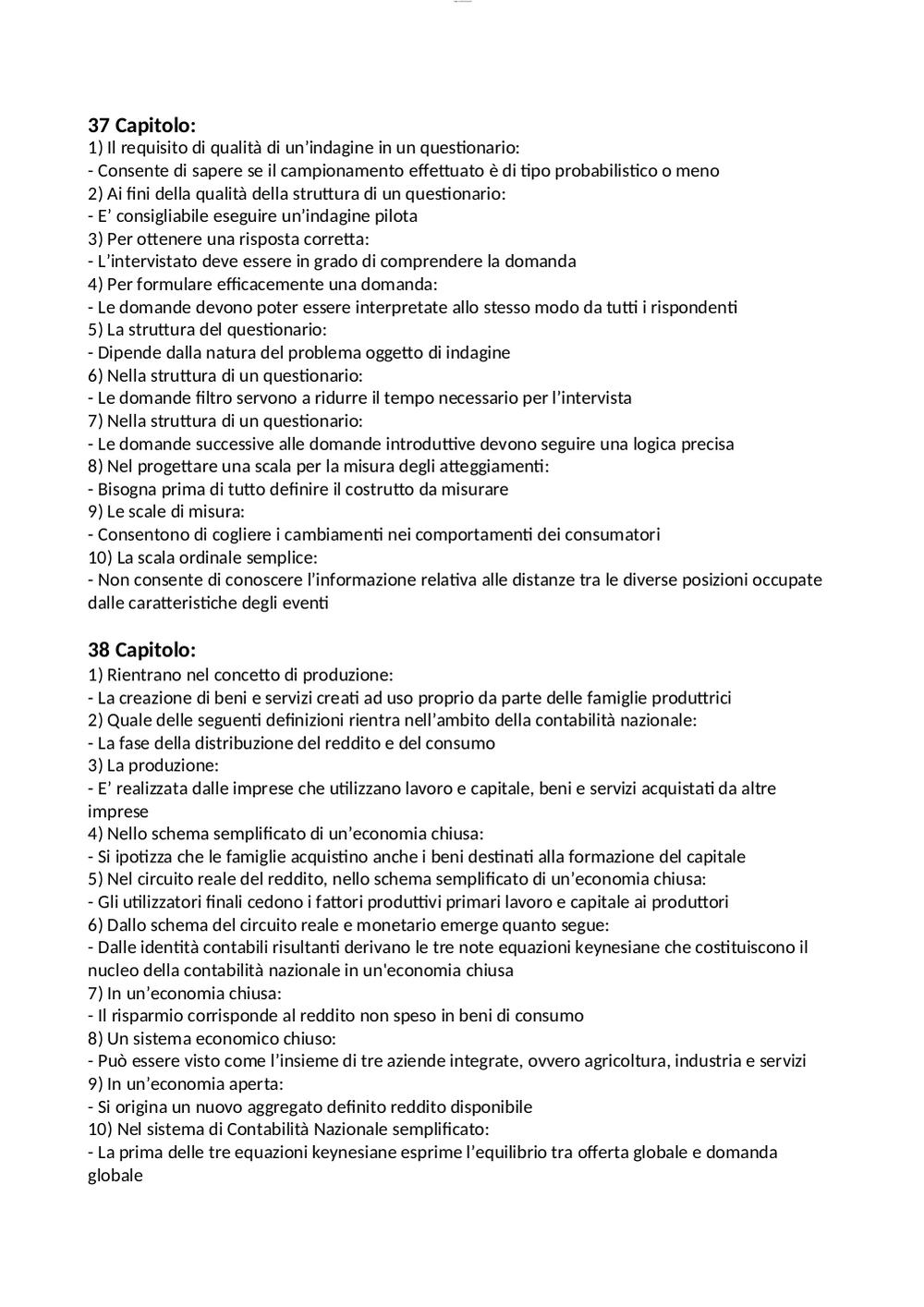 37 Capitolo:
1) Il requisito di qualità di un’indagine in un questionario:
- Consente di sapere se il campionamento effettuato è di tipo probabilistico o meno
2) Ai fini della qualità della struttura di un questionario:
- E’ consigliabile eseguire un’indagine pilota
3) Per ottenere una risposta corretta:
- L’intervistato deve essere in grado di comprendere la domanda
4) Per formulare efficacemente una domanda:
- Le domande devono poter essere interpretate allo stesso modo da tutti i rispondenti
5) La struttura del questionario:
- Dipende dalla natura del problema oggetto di indagine
6) Nella struttura di un questionario:
- Le domande filtro servono a ridurre il tempo necessario per l’intervista
7) Nella struttura di un questionario:
- Le domande successive alle domande introduttive devono seguire una logica precisa
8) Nel progettare una scala per la misura degli atteggiamenti:
- Bisogna prima di tutto definire il costrutto da misurare
9) Le scale di misura:
- Consentono di cogliere i cambiamenti nei comportamenti dei consumatori
10) La scala ordinale semplice:
- Non consente di conoscere l’informazione relativa alle distanze tra le diverse posizioni occupate dalle caratteristiche degli eventi

38 Capitolo:
1) Rientrano nel concetto di produzione:
- La creazione di beni e servizi creati ad uso proprio da parte delle famiglie produttrici
2) Quale delle seguenti definizioni rientra nell’ambito della contabilità nazionale:
- La fase della distribuzione del reddito e del consumo
3) La produzione:
- E’ realizzata dalle imprese che utilizzano lavoro e capitale, beni e servizi acquistati da altre imprese
4) Nello schema semplificato di un’economia chiusa:
- Si ipotizza che le famiglie acquistino anche i beni destinati alla formazione del capitale
5) Nel circuito reale del reddito, nello schema semplificato di un’economia chiusa:
- Gli utilizzatori finali cedono i fattori produttivi primari lavoro e capitale ai produttori
6) Dallo schema del circuito reale e monetario emerge quanto segue:
- Dalle identità contabili risultanti derivano le tre note equazioni keynesiane che costituiscono il nucleo della contabilità nazionale in un'economia chiusa
7) In un’economia chiusa:
- Il risparmio corrisponde al reddito non speso in beni di consumo
8) Un sistema economico chiuso:
- Può essere visto come l’insieme di tre aziende integrate, ovvero agricoltura, industria e servizi
9) In un’economia aperta:
- Si origina un nuovo aggregato definito reddito disponibile
10) Nel sistema di Contabilità Nazionale semplificato:
- La prima delle tre equazioni keynesiane esprime l’equilibrio tra offerta globale e domanda globale